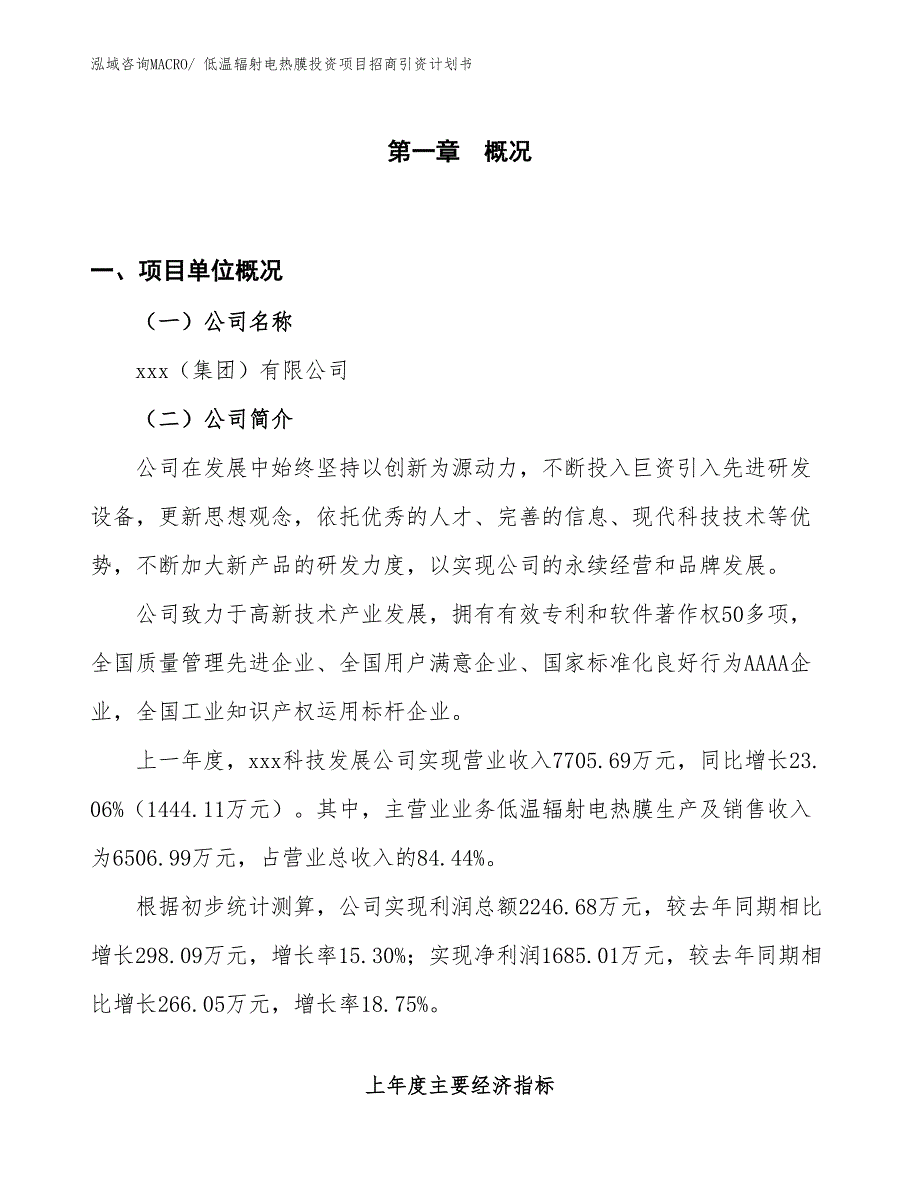 泓域咨询MACRO/ 低温辐射电热膜投资项目招商引资计划书

第一章 概况

一、项目单位概况

（一）公司名称

xxx（集团）有限公司

（二）公司简介

公司在发展中始终坚持以创新为源动力，不断投入巨资引入先进研发设备，更新思想观念，依托优秀的人才、完善的信息、现代科技技术等优势，不断加大新产品的研发力度，以实现公司的永续经营和品牌发展。

公司致力于高新技术产业发展，拥有有效专利和软件著作权50多项，全国质量管理先进企业、全国用户满意企业、国家标准化良好行为AAAA企业，全国工业知识产权运用标杆企业。

上一年度，xxx科技发展公司实现营业收入7705.69万元，同比增长23.06%（1444.11万元）。其中，主营业业务低温辐射电热膜生产及销售收入为6506.99万元，占营业总收入的84.44%。

根据初步统计测算，公司实现利润总额2246.68万元，较去年同期相比增长298.09万元，增长率15.30%；实现净利润1685.01万元，较去年同期相比增长266.05万元，增长率18.75%。

上年度主要经济指标